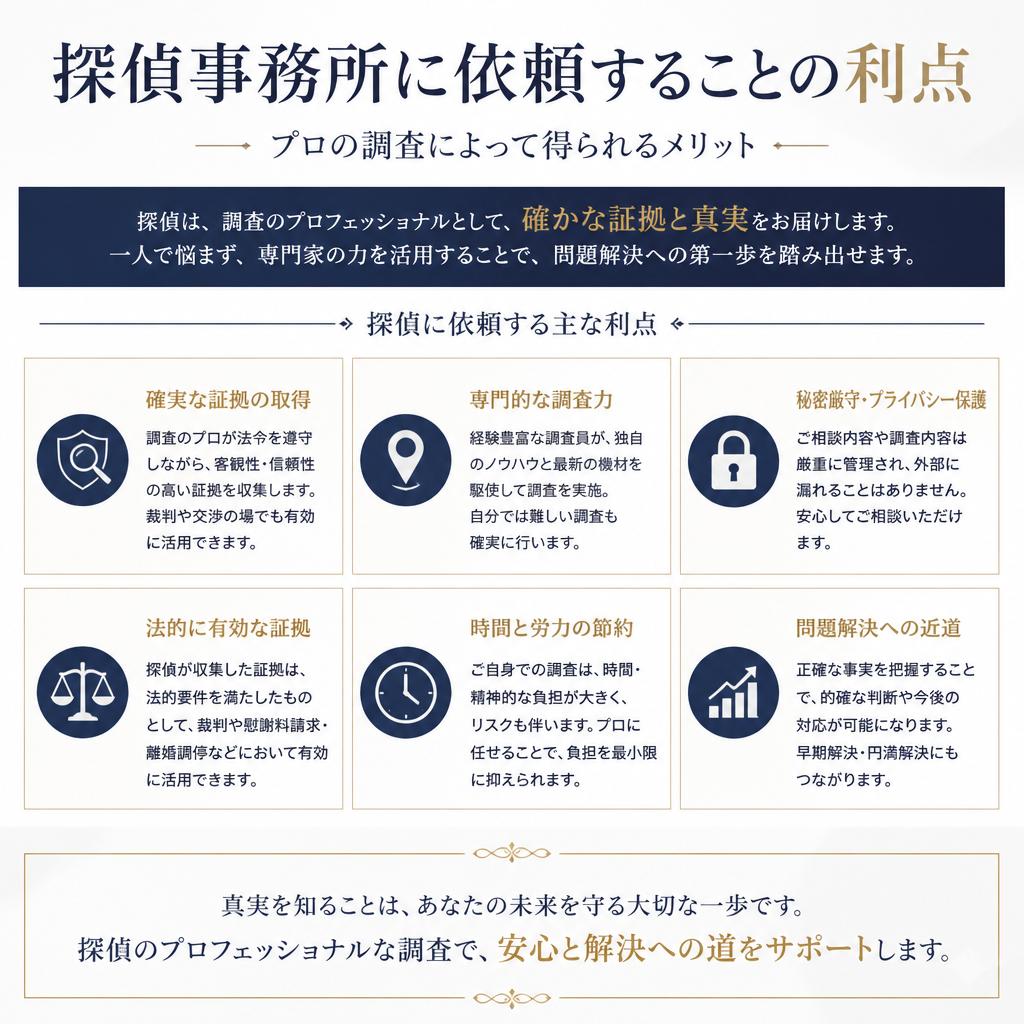 探偵事務所に依頼することの利点

プロの調査によって得られるメリット

探偵は、調査のプロフェッショナルとして、確かな証拠と真実をお届けします。
一人で悩まず、専門家の力を活用することで、問題解決への第一歩を踏み出せます。

探偵に依頼する主な利点

確実な証拠の取得
調査のプロが法令を遵守しながら、客観性・信頼性の高い証拠を収集します。裁判や交渉の場でも有効に活用できます。

専門的な調査力
経験豊富な調査員が、独自のノウハウと最新の機材を駆使して調査を実施。自分では難しい調査も確実に行います。

秘密厳守・プライバシー保護
ご相談内容や調査内容は厳重に管理され、外部に漏れることはありません。安心してご相談いただけます。

法的に有効な証拠
探偵が収集した証拠は、法的要件を満たしたものとして、裁判や慰謝料請求・離婚調停などにおいて有効に活用できます。

時間と労力の節約
ご自身での調査は、時間・精神的な負担が大きく、リスクも伴います。プロに任せることで、負担を最小限に抑えられます。

問題解決への近道
正確な事実を把握することで、的確な判断や今後の対応が可能になります。早期解決・円満解決にもつながります。

真実を知ることは、あなたの未来を守る大切な一歩です。
探偵のプロフェッショナルな調査で、安心と解決への道をサポートします。